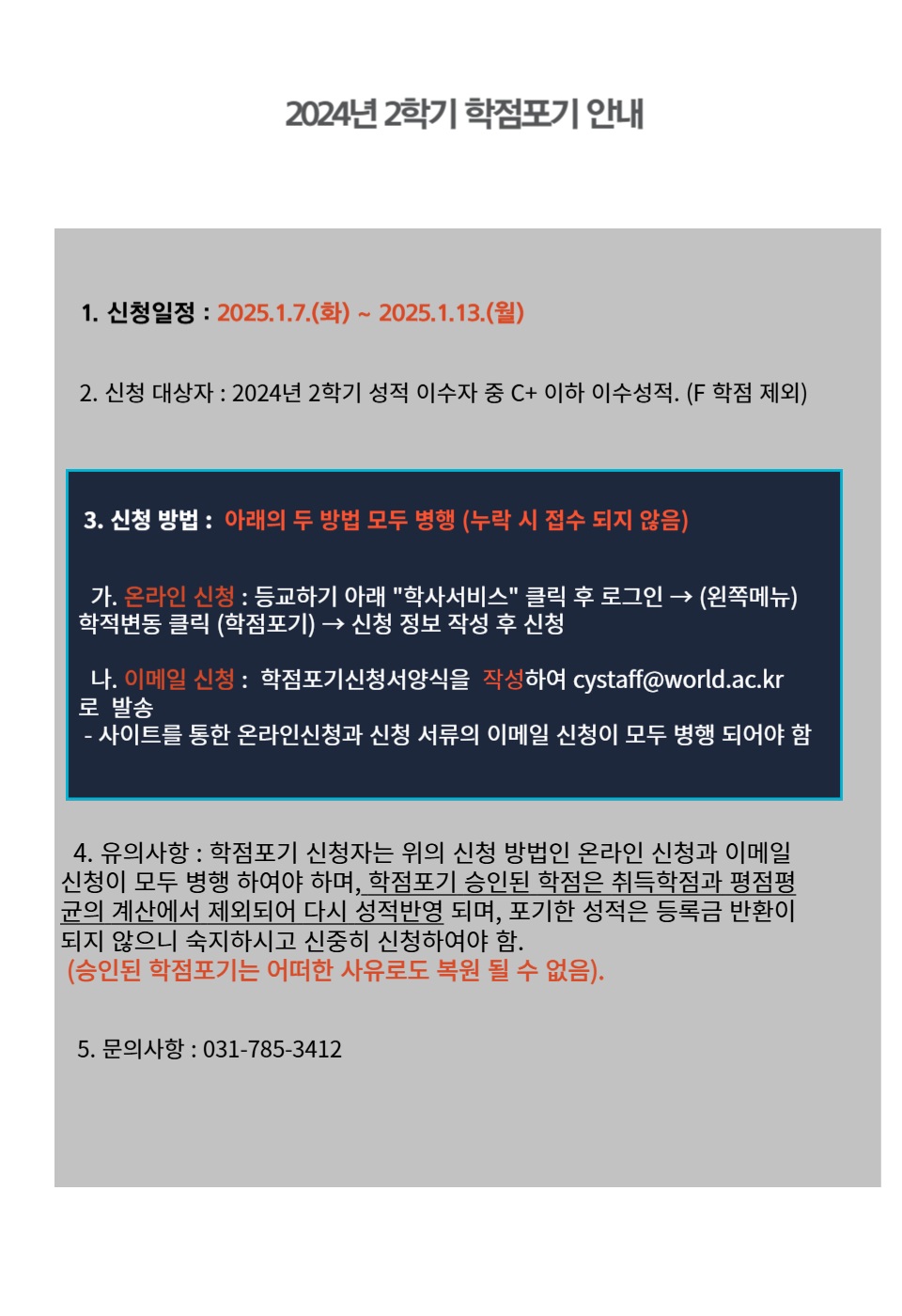 2024년 2학기 학점포기 안내

1. 신청일정 : 2025.1.7.(화) ~ 2025.1.13.(월)

2. 신청 대상자 : 2024년 2학기 성적 이수자 중 C+ 이하 이수성적. (F 학점 제외)

3. 신청 방법 : 아래의 두 방법 모두 병행 (누락 시 접수 되지 않음)

가. 온라인 신청 : 등교하기 아래 "학사서비스" 클릭 후 로그인 → (왼쪽메뉴) 학적변동 클릭 (학점포기) → 신청 정보 작성 후 신청

나. 이메일 신청 : 학점포기신청서양식을 작성하여 cystaff@world.ac.kr 로 발송

- 사이트를 통한 온라인신청과 신청 서류의 이메일 신청이 모두 병행 되어야 함

4. 유의사항 : 학점포기 신청자는 위의 신청 방법인 온라인 신청과 이메일 신청이 모두 병행 하여야 하며, 학점포기 승인된 학점은 취득학점과 평점평균의 계산에서 제외되어 다시 성적반영 되며, 포기한 성적은 등록금 반환이 되지 않으니 숙지하시고 신중히 신청하여야 함.
(승인된 학점포기는 어떠한 사유로도 복원 될 수 없음).

5. 문의사항 : 031-785-3412